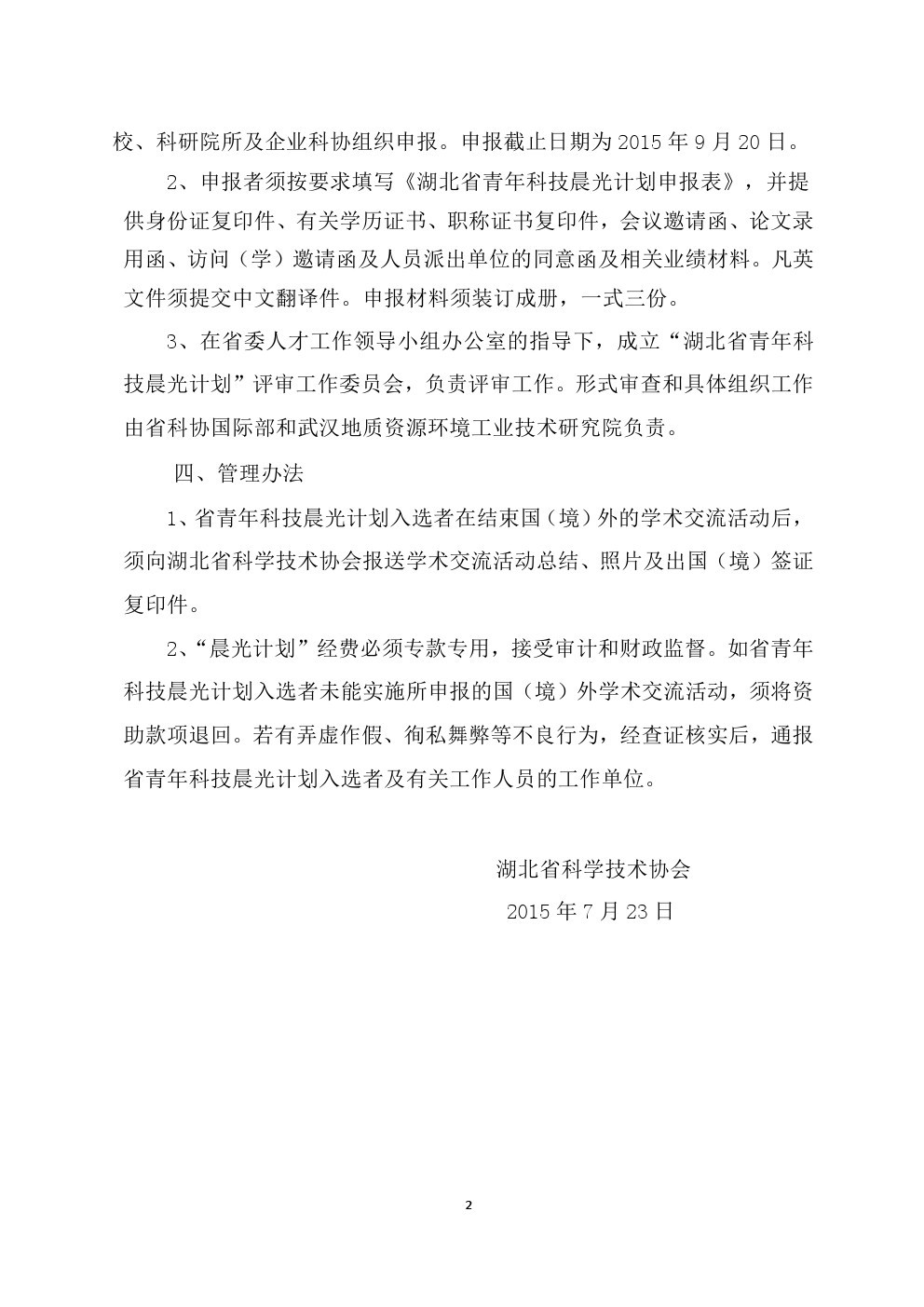 校、科研院所及企业科协组织申报。申报截止日期为 2015 年 9 月 20 日。

2、申报者须按要求填写《湖北省青年科技晨光计划申报表》，并提供身份证复印件、有关学历证书、职称证书复印件，会议邀请函、论文录用函、访问（学）邀请函及人员派出单位的同意函及相关业绩材料。凡英文件须提交中文翻译件。申报材料须装订成册，一式三份。

3、在省委人才工作领导小组办公室的指导下，成立“湖北省青年科技晨光计划”评审工作委员会，负责评审工作。形式审查和具体组织工作由省科协国际部和武汉地质资源环境工业技术研究院负责。

四、管理办法

1、省青年科技晨光计划入选者在结束国（境）外的学术交流活动后，须向湖北省科学技术协会报送学术交流活动总结、照片及出国（境）签证复印件。

2、“晨光计划”经费必须专款专用，接受审计和财政监督。如省青年科技晨光计划入选者未能实施所申报的国（境）外学术交流活动，须将资助款项退回。若有弄虚作假、徇私舞弊等不良行为，经查证核实后，通报省青年科技晨光计划入选者及有关工作人员的工作单位。

湖北省科学技术协会

2015 年 7 月 23 日

2